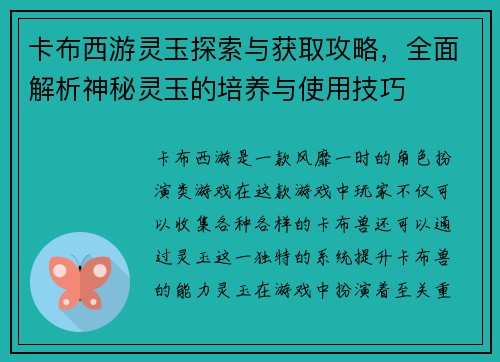 卡布西游灵玉探索与获取攻略，全面解析神秘灵玉的培养与使用技巧

卡布西游是一款风靡一时的角色扮演类游戏在这款游戏中玩家不仅可以收集各种各样的卡布兽还可以通过灵玉这一独特的系统提升卡布兽的能力灵玉在游戏中扮演着至关重